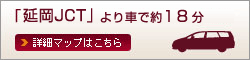 「延岡JCT」より車で約１８分

詳細マップはこちら